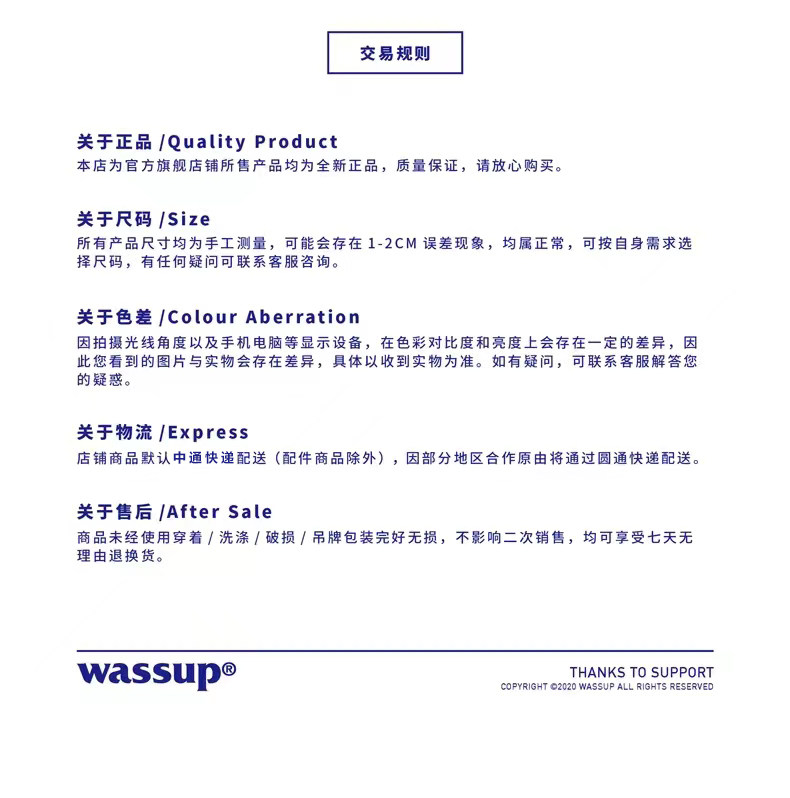 交易规则

关于正品 /Quality Product
本店为官方旗舰店铺所售产品均为全新正品，质量保证，请放心购买。

关于尺码 /Size
所有产品尺寸均为手工测量，可能会存在 1-2CM 误差现象，均属正常，可按自身需求选择尺码，有任何疑问可联系客服咨询。

关于色差 /Colour Aberration
因拍摄光线角度以及手机电脑等显示设备，在色彩对比度和亮度上会存在一定的差异，因此您看到的图片与实物会存在差异，具体以收到实物为准。如有疑问，可联系客服解答您的疑惑。

关于物流 /Express
店铺商品默认中通快递配送（配件商品除外），因部分地区合作原由将通过圆通快递配送。

关于售后 /After Sale
商品未经使用穿着 / 洗涤 / 破损 / 吊牌包装完好无损，不影响二次销售，均可享受七天无理由退换货。

wassup®

THANKS TO SUPPORT
COPYRIGHT ©2020 WASSUP ALL RIGHTS RESERVED